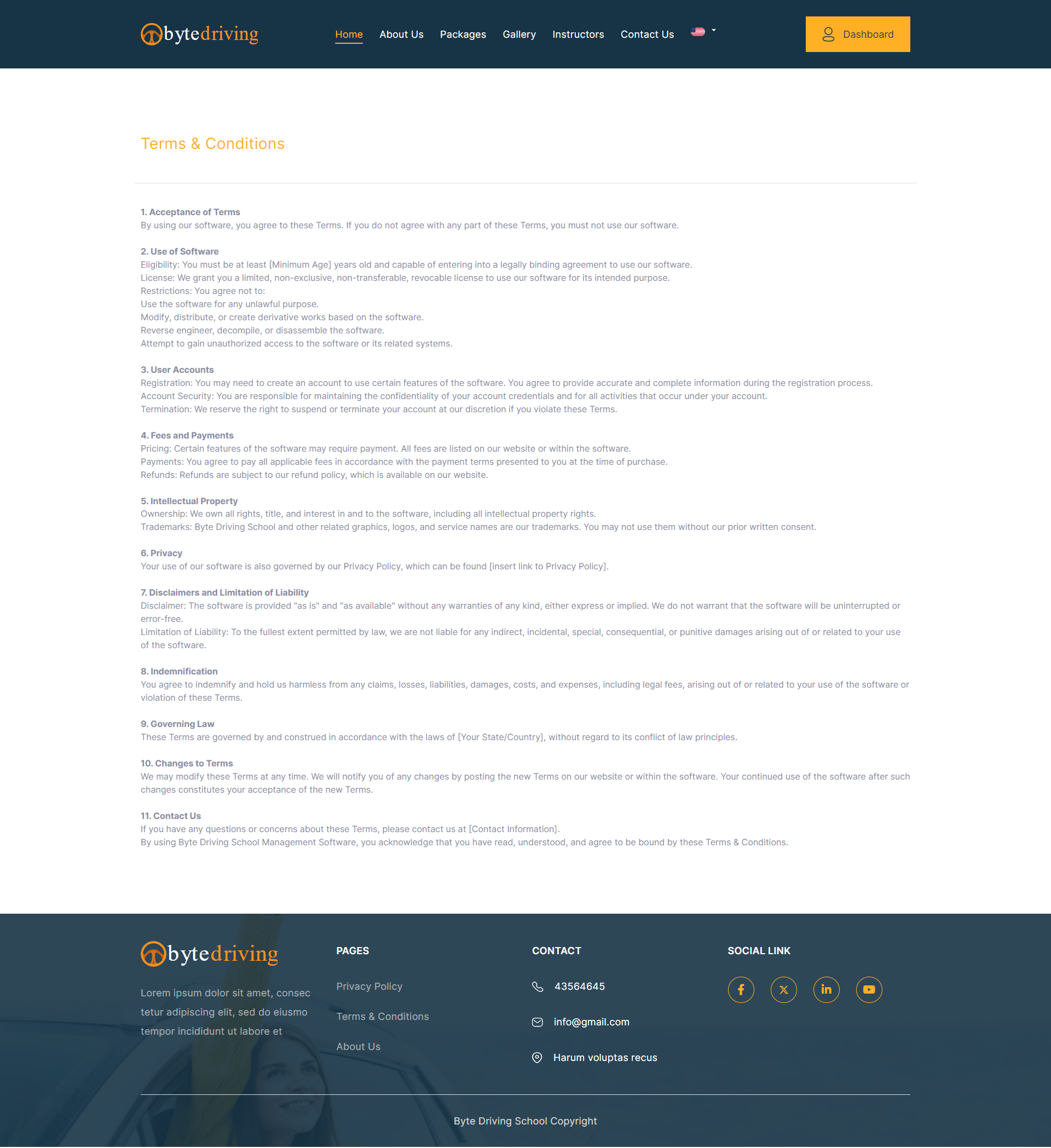 bytedriving

Home About Us Packages Gallery Instructors Contact Us

Dashboard

Terms & Conditions

1. Acceptance of Terms
By using our software, you agree to these Terms. If you do not agree with any part of these Terms, you must not use our software.

2. Use of Software
Eligibility: You must be at least [Minimum Age] years old and capable of entering into a legally binding agreement to use our software.
License: We grant you a limited, non-exclusive, non-transferable, revocable license to use our software for its intended purpose.
Restrictions: You agree not to:
Use the software for any unlawful purpose.
Modify, distribute, or create derivative works based on the software.
Reverse engineer, decompile, or disassemble the software.
Attempt to gain unauthorized access to the software or its related systems.

3. User Accounts
Registration: You may need to create an account to use certain features of the software. You agree to provide accurate and complete information during the registration process.
Account Security: You are responsible for maintaining the confidentiality of your account credentials and for all activities that occur under your account.
Termination: We reserve the right to suspend or terminate your account at our discretion if you violate these Terms.

4. Fees and Payments
Pricing: Certain features of the software may require payment. All fees are listed on our website or within the software.
Payments: You agree to pay all applicable fees in accordance with the payment terms presented to you at the time of purchase.
Refunds: Refunds are subject to our refund policy, which is available on our website.

5. Intellectual Property
Ownership: We own all rights, title, and interest in and to the software, including all intellectual property rights.
Trademarks: Byte Driving School and other related graphics, logos, and service names are our trademarks. You may not use them without our prior written consent.

6. Privacy
Your use of our software is also governed by our Privacy Policy, which can be found [insert link to Privacy Policy].

7. Disclaimers and Limitation of Liability
Disclaimer: The software is provided "as is" and "as available" without any warranties of any kind, either express or implied. We do not warrant that the software will be uninterrupted or error-free.
Limitation of Liability: To the fullest extent permitted by law, we are not liable for any indirect, incidental, special, consequential, or punitive damages arising out of or related to your use of the software.

8. Indemnification
You agree to indemnify and hold us harmless from any claims, losses, liabilities, damages, costs, and expenses, including legal fees, arising out of or related to your use of the software or violation of these Terms.

9. Governing Law
These Terms are governed by and construed in accordance with the laws of [Your State/Country], without regard to its conflict of law principles.

10. Changes to Terms
We may modify these Terms at any time. We will notify you of any changes by posting the new Terms on our website or within the software. Your continued use of the software after such changes constitutes your acceptance of the new Terms.

11. Contact Us
If you have any questions or concerns about these Terms, please contact us at [Contact Information].
By using Byte Driving School Management Software, you acknowledge that you have read, understood, and agree to be bound by these Terms & Conditions.

bytedriving

Lorem ipsum dolor sit amet, consec tetur adipiscing elit, sed do eiusmo tempor incididunt ut labore et

PAGES
Privacy Policy
Terms & Conditions
About Us

CONTACT
43564645
info@gmail.com
Harum voluptas recus

SOCIAL LINK

Byte Driving School Copyright